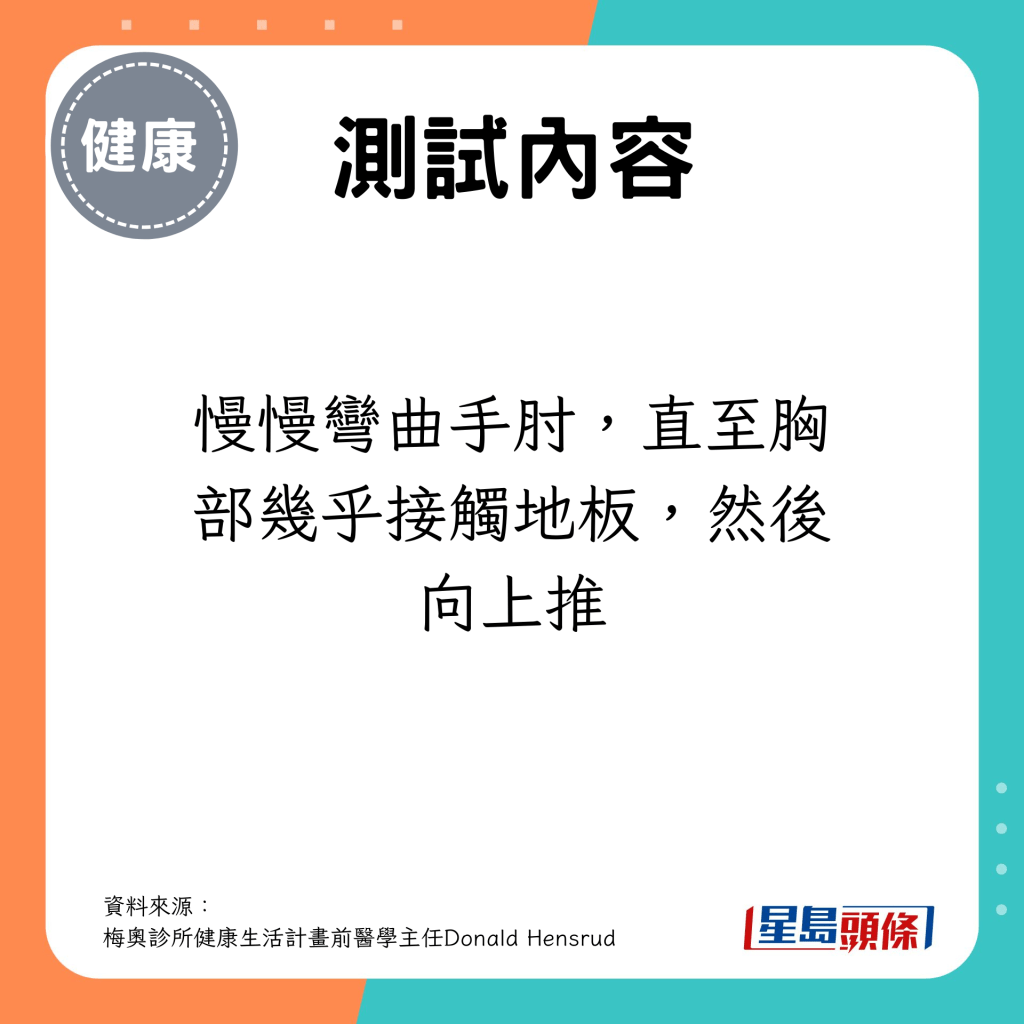 健康

測試內容

慢慢彎曲手肘，直至胸部幾乎接觸地板，然後向上推

資料來源：
梅奧診所健康生活計畫前醫學主任Donald Hensrud

星島頭條